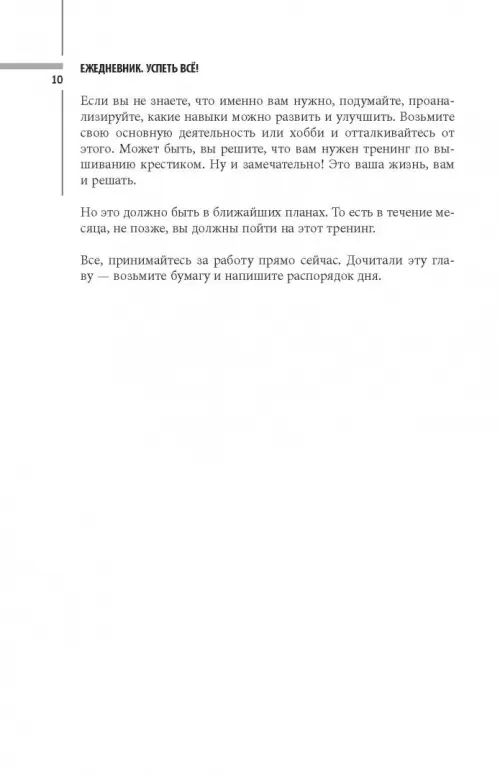 ЕЖЕДНЕВНИК. УСПЕТЬ ВСЁ!

10

Если вы не знаете, что именно вам нужно, подумайте, проанализируйте, какие навыки можно развить и улучшить. Возьмите свою основную деятельность или хобби и отталкивайтесь от этого. Может быть, вы решите, что вам нужен тренинг по вышиванию крестиком. Ну и замечательно! Это ваша жизнь, вам и решать.

Но это должно быть в ближайших планах. То есть в течение месяца, не позже, вы должны пойти на этот тренинг.

Все, принимайтесь за работу прямо сейчас. Дочитали эту главу — возьмите бумагу и напишите распорядок дня.